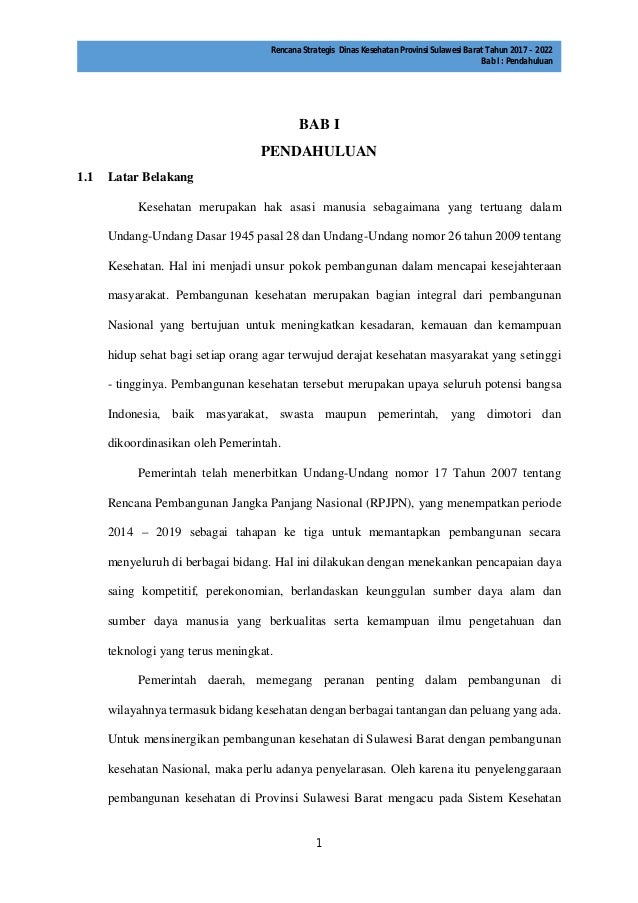 Rencana Strategis Dinas Kesehatan Provinsi Sulawesi Barat Tahun 2017 – 2022
Bab I : Pendahuluan

BAB I
PENDAHULUAN

1.1 Latar Belakang

Kesehatan merupakan hak asasi manusia sebagaimana yang tertuang dalam Undang-Undang Dasar 1945 pasal 28 dan Undang-Undang nomor 26 tahun 2009 tentang Kesehatan. Hal ini menjadi unsur pokok pembangunan dalam mencapai kesejahteraan masyarakat. Pembangunan kesehatan merupakan bagian integral dari pembangunan Nasional yang bertujuan untuk meningkatkan kesadaran, kemauan dan kemampuan hidup sehat bagi setiap orang agar terwujud derajat kesehatan masyarakat yang setinggi - tingginya. Pembangunan kesehatan tersebut merupakan upaya seluruh potensi bangsa Indonesia, baik masyarakat, swasta maupun pemerintah, yang dimotori dan dikoordinasikan oleh Pemerintah.

Pemerintah telah menerbitkan Undang-Undang nomor 17 Tahun 2007 tentang Rencana Pembangunan Jangka Panjang Nasional (RPJPN), yang menempatkan periode 2014 – 2019 sebagai tahapan ke tiga untuk memantapkan pembangunan secara menyeluruh di berbagai bidang. Hal ini dilakukan dengan menekankan pencapaian daya saing kompetitif, perekonomian, berlandaskan keunggulan sumber daya alam dan sumber daya manusia yang berkualitas serta kemampuan ilmu pengetahuan dan teknologi yang terus meningkat.

Pemerintah daerah, memegang peranan penting dalam pembangunan di wilayahnya termasuk bidang kesehatan dengan berbagai tantangan dan peluang yang ada. Untuk mensinergikan pembangunan kesehatan di Sulawesi Barat dengan pembangunan kesehatan Nasional, maka perlu adanya penyelarasan. Oleh karena itu penyelenggaraan pembangunan kesehatan di Provinsi Sulawesi Barat mengacu pada Sistem Kesehatan

1